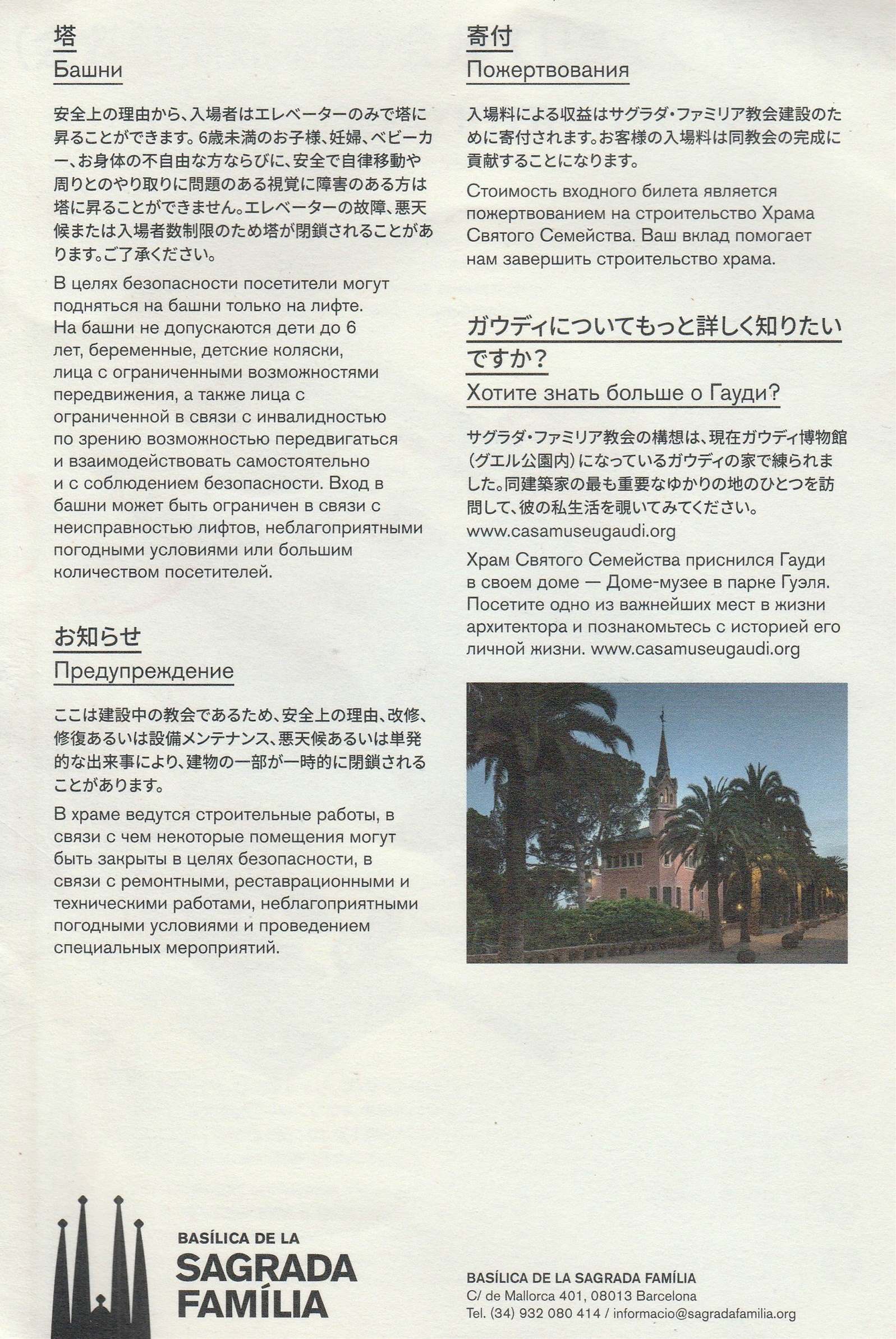 塔

Башни

安全上の理由から、入場者はエレベーターのみで塔に昇ることができます。6歳未満のお子様、妊婦、ベビーカー、お身体の不自由な方ならびに、安全で自律移動や周りとのやり取りに問題のある視覚に障害のある方は塔に昇ることができません。エレベーターの故障、悪天候または入場者数制限のため塔が閉鎖されることがあります。ご了承ください。

В целях безопасности посетители могут подняться на башни только на лифте. На башни не допускаются дети до 6 лет, беременные, детские коляски, лица с ограниченными возможностями передвижения, а также лица с ограниченной в связи с инвалидностью по зрению возможностью передвигаться и взаимодействовать самостоятельно и с соблюдением безопасности. Вход в башни может быть ограничен в связи с неисправностью лифтов, неблагоприятными погодными условиями или большим количеством посетителей.

お知らせ

Предупреждение

ここは建設中の教会であるため、安全上の理由、改修、修復あるいは設備メンテナンス、悪天候あるいは単発的な出来事により、建物の一部が一時的に閉鎖されることがあります。

В храме ведутся строительные работы, в связи с чем некоторые помещения могут быть закрыты в целях безопасности, в связи с ремонтными, реставрационными и техническими работами, неблагоприятными погодными условиями и проведением специальных мероприятий.

寄付

Пожертвования

入場料による収益はサグラダ・ファミリア教会建設のために寄付されます。お客様の入場料は同教会の完成に貢献することになります。

Стоимость входного билета является пожертвованием на строительство Храма Святого Семейства. Ваш вклад помогает нам завершить строительство храма.

ガウディについてもっと詳しく知りたいですか？

Хотите знать больше о Гауди?

サグラダ・ファミリア教会の構想は、現在ガウディ博物館（グエル公園内）になっているガウディの家で練られました。同建築家の最も重要なゆかりの地のひとつを訪問して、彼の私生活を覗いてみてください。
www.casamuseugaudi.org

Храм Святого Семейства приснился Гауди в своем доме — Доме-музее в парке Гуэля. Посетите одно из важнейших мест в жизни архитектора и познакомьтесь с историей его личной жизни. www.casamuseugaudi.org

BASÍLICA DE LA
SAGRADA
FAMÍLIA

BASÍLICA DE LA SAGRADA FAMÍLIA
C/ de Mallorca 401, 08013 Barcelona
Tel. (34) 932 080 414 / informacio@sagradafamilia.org